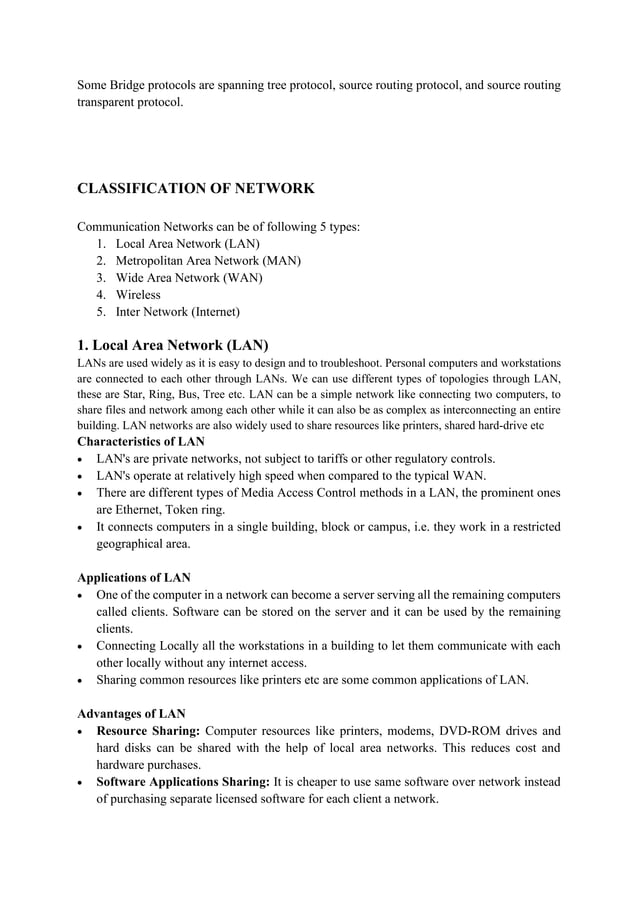 Some Bridge protocols are spanning tree protocol, source routing protocol, and source routing transparent protocol.

CLASSIFICATION OF NETWORK

Communication Networks can be of following 5 types:
1. Local Area Network (LAN)
2. Metropolitan Area Network (MAN)
3. Wide Area Network (WAN)
4. Wireless
5. Inter Network (Internet)

1. Local Area Network (LAN)
LANs are used widely as it is easy to design and to troubleshoot. Personal computers and workstations are connected to each other through LANs. We can use different types of topologies through LAN, these are Star, Ring, Bus, Tree etc. LAN can be a simple network like connecting two computers, to share files and network among each other while it can also be as complex as interconnecting an entire building. LAN networks are also widely used to share resources like printers, shared hard-drive etc

Characteristics of LAN
• LAN's are private networks, not subject to tariffs or other regulatory controls.
• LAN's operate at relatively high speed when compared to the typical WAN.
• There are different types of Media Access Control methods in a LAN, the prominent ones are Ethernet, Token ring.
• It connects computers in a single building, block or campus, i.e. they work in a restricted geographical area.

Applications of LAN
• One of the computer in a network can become a server serving all the remaining computers called clients. Software can be stored on the server and it can be used by the remaining clients.
• Connecting Locally all the workstations in a building to let them communicate with each other locally without any internet access.
• Sharing common resources like printers etc are some common applications of LAN.

Advantages of LAN
• Resource Sharing: Computer resources like printers, modems, DVD-ROM drives and hard disks can be shared with the help of local area networks. This reduces cost and hardware purchases.
• Software Applications Sharing: It is cheaper to use same software over network instead of purchasing separate licensed software for each client a network.